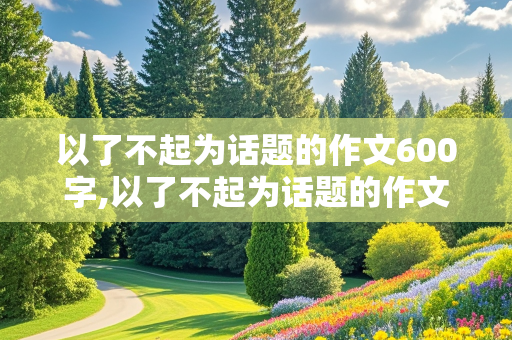 以了不起为话题的作文600字,以了不起为话题的作文